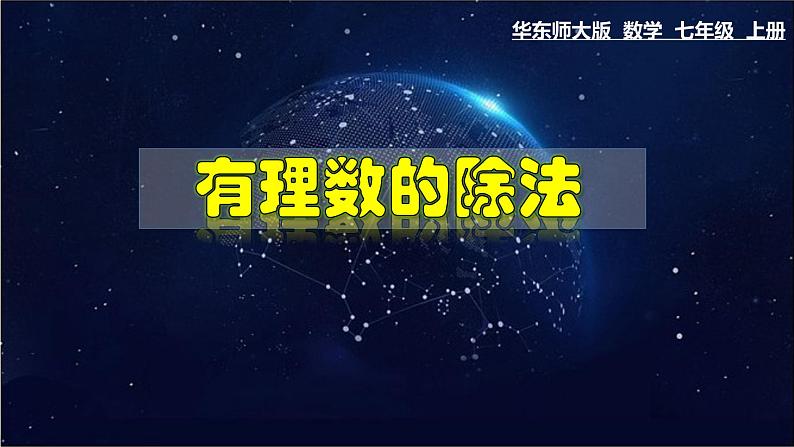 华东师大版 数学 七年级 上册

有理数的除法